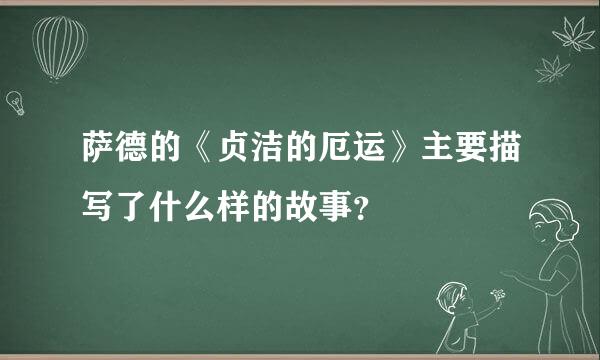 萨德的《贞洁的厄运》主要描写了什么样的故事？